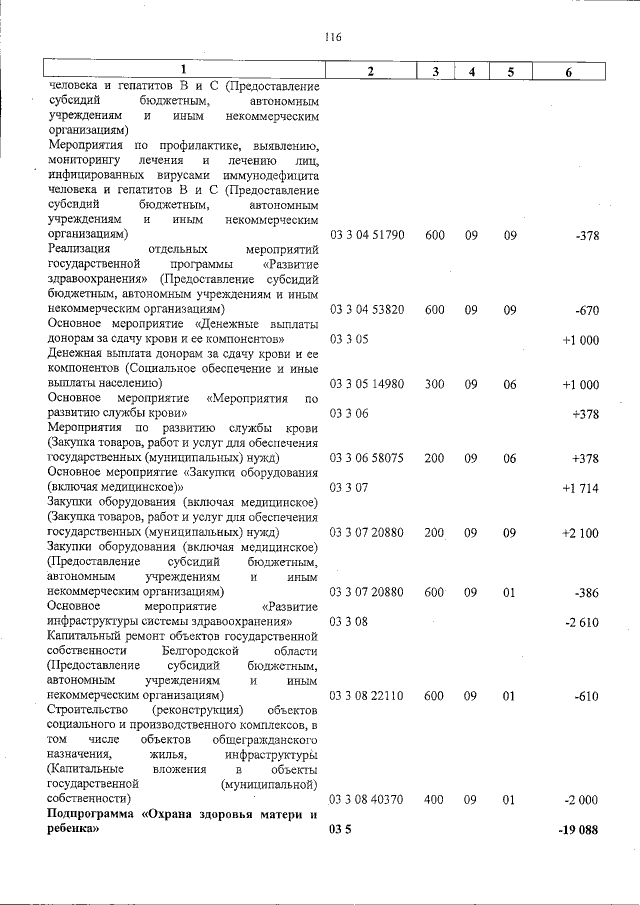 116

| 1 | 2 | 3 | 4 | 5 | 6 |
|---|---|---|---|---|---|
| человека и гепатитов В и С (Предоставление субсидий бюджетным, автономным учреждениям и иным некоммерческим организациям) | | | | | |
| Мероприятия по профилактике, выявлению, мониторингу лечения и лечению лиц, инфицированных вирусами иммунодефицита человека и гепатитов В и С (Предоставление субсидий бюджетным, автономным учреждениям и иным некоммерческим организациям) | 03 3 04 51790 | 600 | 09 | 09 | -378 |
| Реализация отдельных мероприятий государственной программы «Развитие здравоохранения» (Предоставление субсидий бюджетным, автономным учреждениям и иным некоммерческим организациям) | 03 3 04 53820 | 600 | 09 | 09 | -670 |
| Основное мероприятие «Денежные выплаты донорам за сдачу крови и ее компонентов» | 03 3 05 | | | | +1 000 |
| Денежная выплата донорам за сдачу крови и ее компонентов (Социальное обеспечение и иные выплаты населению) | 03 3 05 14980 | 300 | 09 | 06 | +1 000 |
| Основное мероприятие «Мероприятия по развитию службы крови» | 03 3 06 | | | | +378 |
| Мероприятия по развитию службы крови (Закупка товаров, работ и услуг для обеспечения государственных (муниципальных) нужд) | 03 3 06 58075 | 200 | 09 | 06 | +378 |
| Основное мероприятие «Закупки оборудования (включая медицинское)» | 03 3 07 | | | | +1 714 |
| Закупки оборудования (включая медицинское) (Закупка товаров, работ и услуг для обеспечения государственных (муниципальных) нужд) | 03 3 07 20880 | 200 | 09 | 09 | +2 100 |
| Закупки оборудования (включая медицинское) (Предоставление субсидий бюджетным, автономным учреждениям и иным некоммерческим организациям) | 03 3 07 20880 | 600 | 09 | 01 | -386 |
| Основное мероприятие «Развитие инфраструктуры системы здравоохранения» | 03 3 08 | | | | -2 610 |
| Капитальный ремонт объектов государственной собственности Белгородской области (Предоставление субсидий бюджетным, автономным учреждениям и иным некоммерческим организациям) | 03 3 08 22110 | 600 | 09 | 01 | -610 |
| Строительство (реконструкция) объектов социального и производственного комплексов, в том числе объектов общегражданского назначения, жилья, инфраструктуры (Капитальные вложения в объекты государственной (муниципальной) собственности) | 03 3 08 40370 | 400 | 09 | 01 | -2 000 |
| **Подпрограмма «Охрана здоровья матери и ребенка»** | **03 5** | | | | **-19 088** |